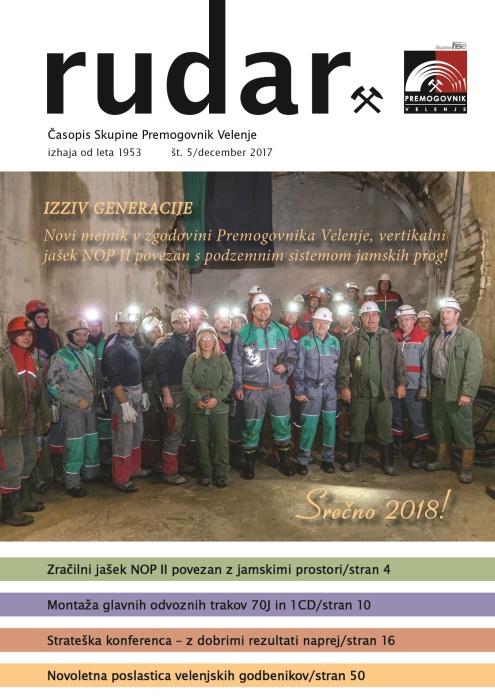 rudar

Skupina hse
PREMOGOVNIK
VELENJE

Časopis Skupine Premogovnik Velenje
izhaja od leta 1953 št. 5/december 2017

IZZIV GENERACIJE
Novi mejnik v zgodovini Premogovnika Velenje, vertikalni jašek NOP II povezan s podzemnim sistemom jamskih prog!

Srečno 2018!

Zračilni jašek NOP II povezan z jamskimi prostori/stran 4

Montaža glavnih odvoznih trakov 70J in 1CD/stran 10

Strateška konferenca – z dobrimi rezultati naprej/stran 16

Novoletna poslastica velenjskih godbenikov/stran 50